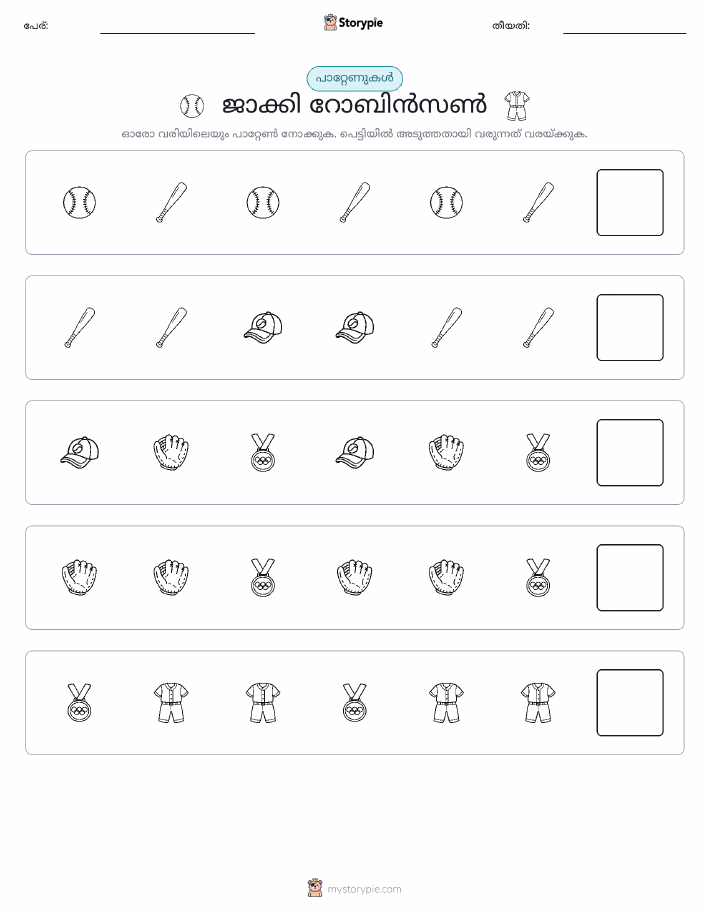 പേര്: Storypie തീയതി:

പാറ്റേണുകൾ

ജാക്കി റോബിൻസൺ

ഓരോ വരിയിലെയും പാറ്റേൺ നോക്കുക. പെട്ടിയിൽ അടുത്തതായി വരുന്നത് വരയ്ക്കുക.

mystorypie.com